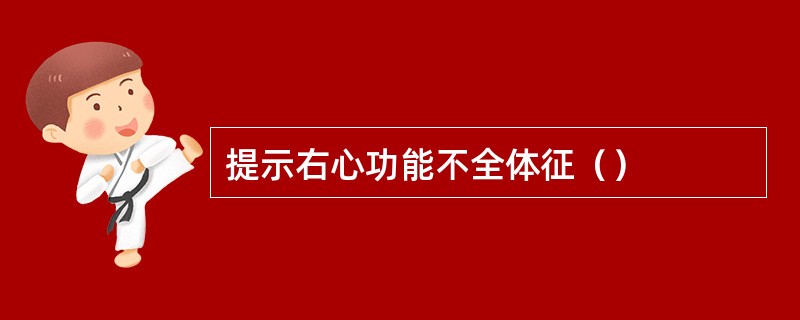 提示右心功能不全体征（）